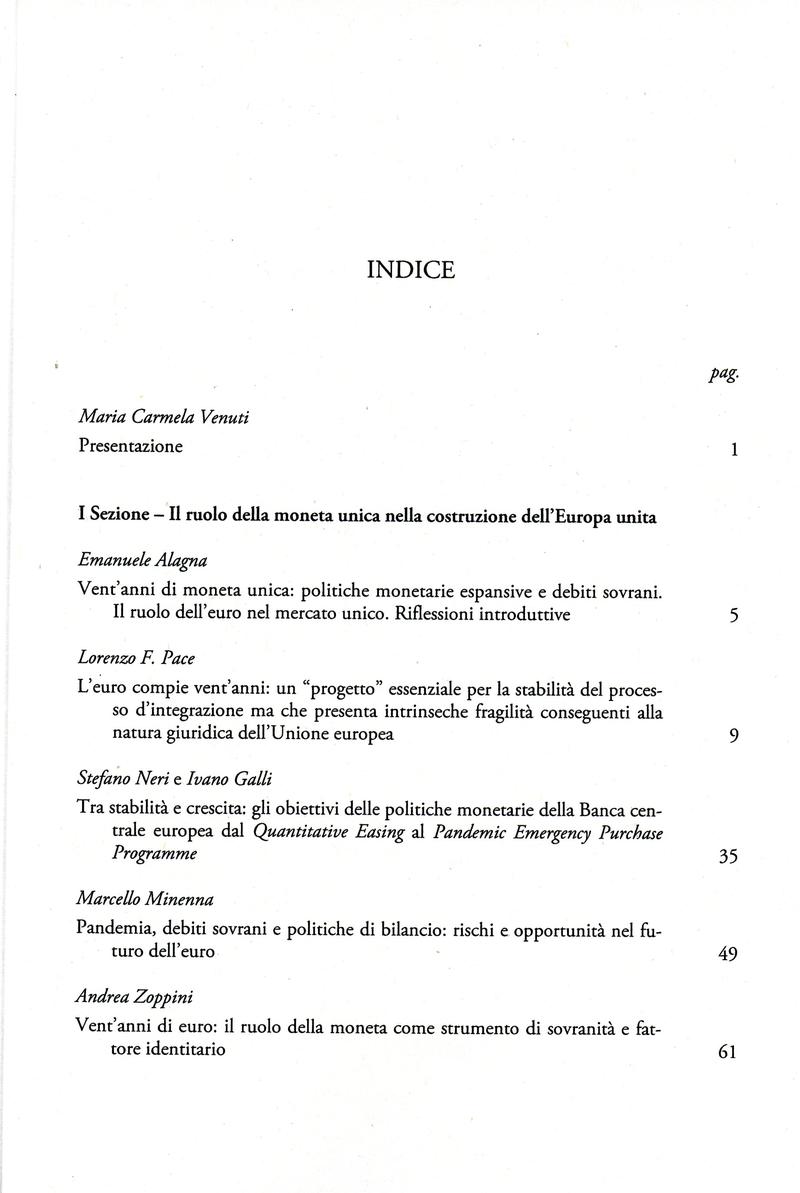 INDICE

pag.

Maria Carmela Venuti

Presentazione 1

I Sezione – Il ruolo della moneta unica nella costruzione dell'Europa unita

Emanuele Alagna

Vent'anni di moneta unica: politiche monetarie espansive e debiti sovrani. Il ruolo dell'euro nel mercato unico. Riflessioni introduttive 5

Lorenzo F. Pace

L'euro compie vent'anni: un "progetto" essenziale per la stabilità del processo d'integrazione ma che presenta intrinseche fragilità conseguenti alla natura giuridica dell'Unione europea 9

Stefano Neri e Ivano Galli

Tra stabilità e crescita: gli obiettivi delle politiche monetarie della Banca centrale europea dal Quantitative Easing al Pandemic Emergency Purchase Programme 35

Marcello Minenna

Pandemia, debiti sovrani e politiche di bilancio: rischi e opportunità nel futuro dell'euro 49

Andrea Zoppini

Vent'anni di euro: il ruolo della moneta come strumento di sovranità e fattore identitario 61